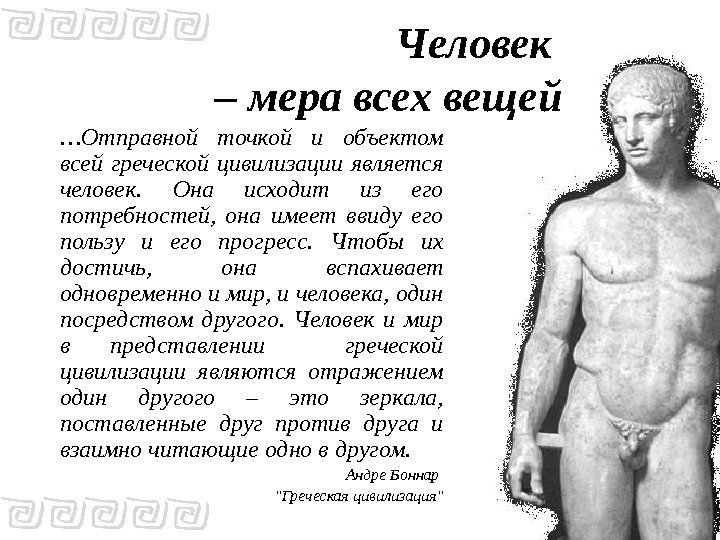 Человек
– мера всех вещей

...Отправной точкой и объектом всей греческой цивилизации является человек. Она исходит из его потребностей, она имеет ввиду его пользу и его прогресс. Чтобы их достичь, она вспахивает одновременно и мир, и человека, один посредством другого. Человек и мир в представлении греческой цивилизации являются отражением один другого – это зеркала, поставленные друг против друга и взаимно читающие одно в другом.

Андре Боннар
"Греческая цивилизация"